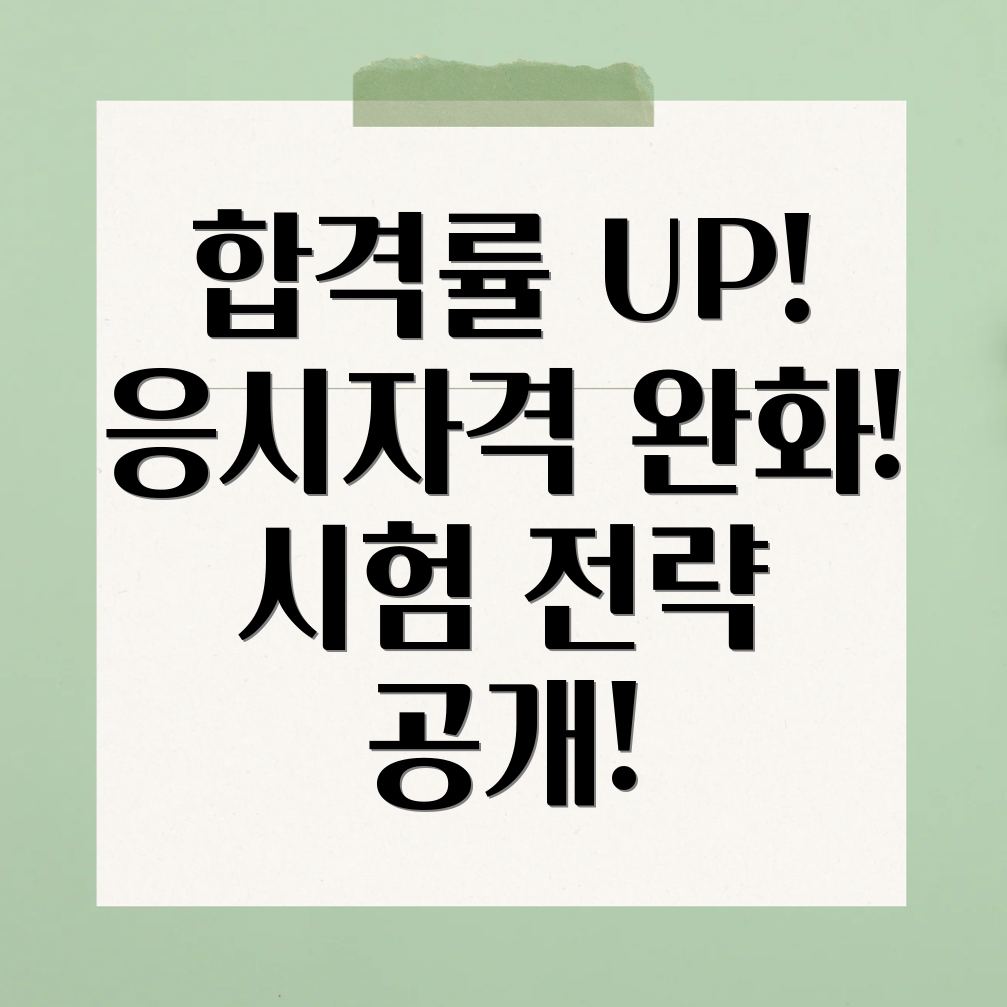 합격률 UP!
응시자격 완화!
시험 전략
공개!